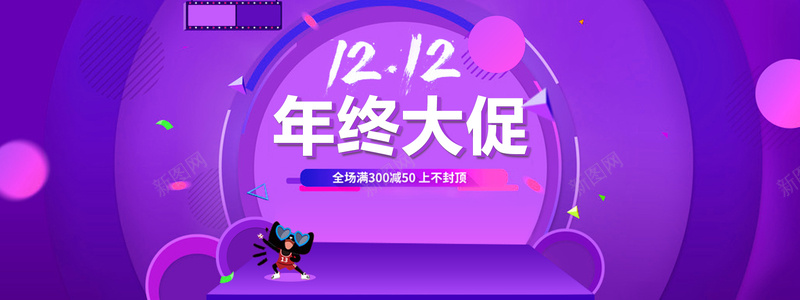 12.12
年终大促
全场满300减50 上不封顶
新图网
新图网